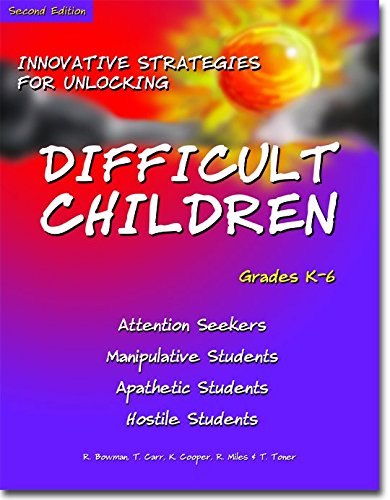 Second Edition

INNOVATIVE STRATEGIES FOR UNLOCKING

DIFFICULT CHILDREN

Grades K-6

Attention Seekers

Manipulative Students

Apathetic Students

Hostile Students

R. Bowman, T. Carr, K. Cooper, R. Miles & T. Toner